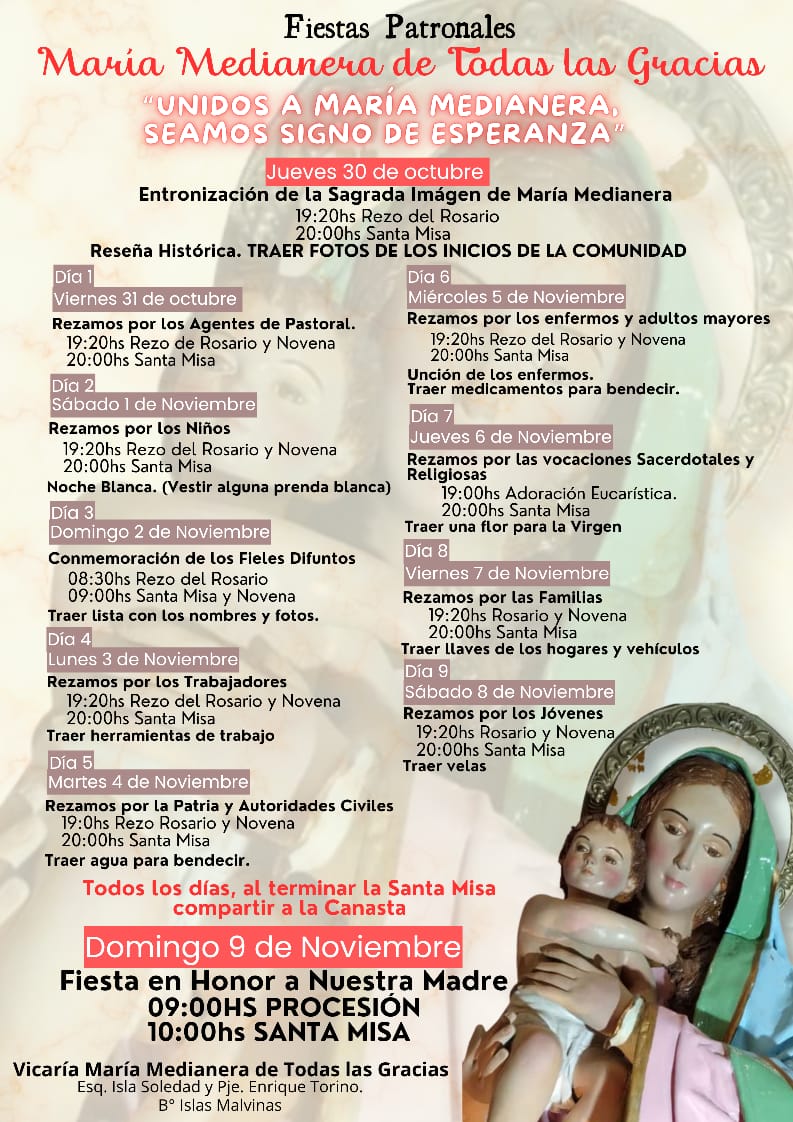 Fiestas Patronales
María Medianera de Todas las Gracias
"UNIDOS A MARÍA MEDIANERA, SEAMOS SIGNO DE ESPERANZA"

Jueves 30 de octubre
Entronización de la Sagrada Imágen de María Medianera
19:20hs Rezo del Rosario
20:00hs Santa Misa
Reseña Histórica. TRAER FOTOS DE LOS INICIOS DE LA COMUNIDAD

Día 1
Viernes 31 de octubre
Rezamos por los Agentes de Pastoral.
19:20hs Rezo de Rosario y Novena
20:00hs Santa Misa

Día 2
Sábado 1 de Noviembre
Rezamos por los Niños
19:20hs Rezo del Rosario y Novena
20:00hs Santa Misa
Noche Blanca. (Vestir alguna prenda blanca)

Día 3
Domingo 2 de Noviembre
Conmemoración de los Fieles Difuntos
08:30hs Rezo del Rosario
09:00hs Santa Misa y Novena
Traer lista con los nombres y fotos.

Día 4
Lunes 3 de Noviembre
Rezamos por los Trabajadores
19:20hs Rezo del Rosario y Novena
20:00hs Santa Misa
Traer herramientas de trabajo

Día 5
Martes 4 de Noviembre
Rezamos por la Patria y Autoridades Civiles
19:0hs Rezo Rosario y Novena
20:00hs Santa Misa
Traer agua para bendecir.

Día 6
Miércoles 5 de Noviembre
Rezamos por los enfermos y adultos mayores
19:20hs Rezo del Rosario y Novena
20:00hs Santa Misa
Unción de los enfermos.
Traer medicamentos para bendecir.

Día 7
Jueves 6 de Noviembre
Rezamos por las vocaciones Sacerdotales y Religiosas
19:00hs Adoración Eucarística.
20:00hs Santa Misa
Traer una flor para la Virgen

Día 8
Viernes 7 de Noviembre
Rezamos por las Familias
19:20hs Rosario y Novena
20:00hs Santa Misa
Traer llaves de los hogares y vehículos

Día 9
Sábado 8 de Noviembre
Rezamos por los Jóvenes
19:20hs Rosario y Novena
20:00hs Santa Misa
Traer velas

Todos los días, al terminar la Santa Misa compartir a la Canasta

Domingo 9 de Noviembre
Fiesta en Honor a Nuestra Madre
09:00HS PROCESIÓN
10:00hs SANTA MISA

Vicaría María Medianera de Todas las Gracias
Esq. Isla Soledad y Pje. Enrique Torino.
B° Islas Malvinas